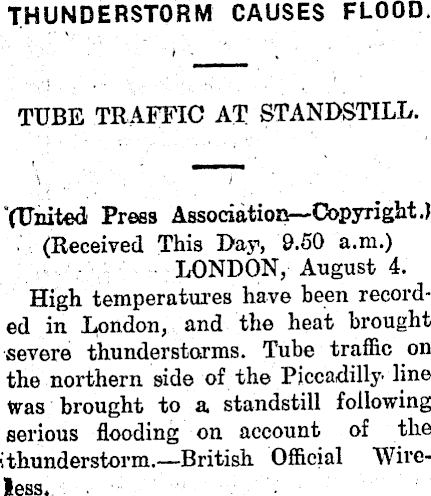 THUNDERSTORM CAUSES FLOOD.

TUBE TRAFFIC AT STANDSTILL.

(United Press Association—Copyright.)
(Received This Day, 9.50 a.m.)
LONDON, August 4.

High temperatures have been recorded in London, and the heat brought severe thunderstorms. Tube traffic on the northern side of the Piccadilly line was brought to a standstill following serious flooding on account of the thunderstorm.—British Official Wireless.